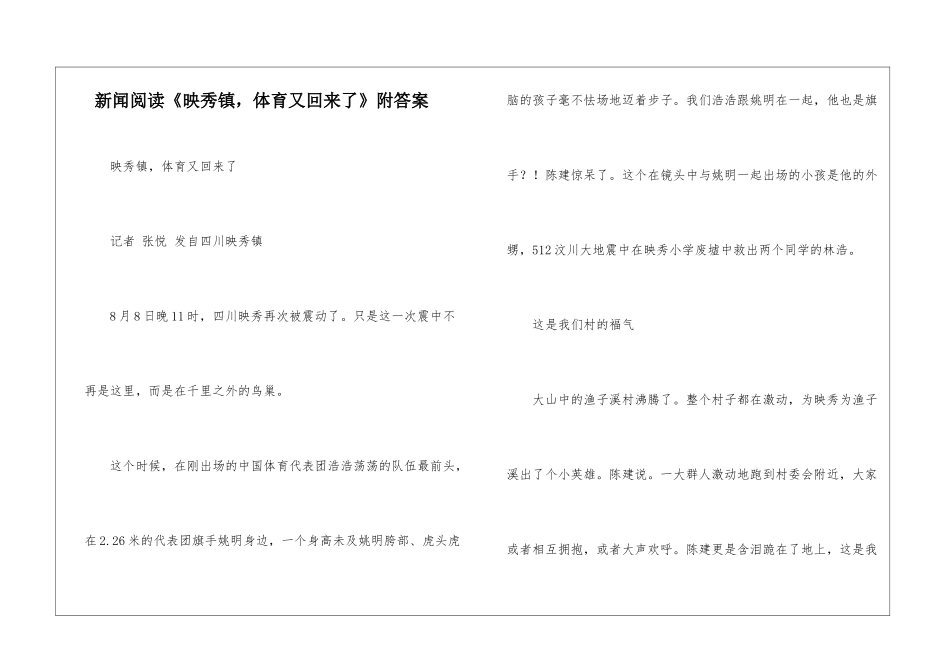 新闻阅读《映秀镇，体育又回来了》附答案

映秀镇，体育又回来了

记者 张悦 发自四川映秀镇

8月8日晚11时，四川映秀再次被震动了。只是这一次震中不再是这里，而是在千里之外的鸟巢。

这个时候，在刚出场的中国体育代表团浩浩荡荡的队伍最前头，在2.26米的代表团旗手姚明身边，一个身高未及姚明胯部、虎头虎脑的孩子毫不怯场地迈着步子。我们浩浩跟姚明在一起，他也是旗手？！陈建惊呆了。这个在镜头中与姚明一起出场的小孩是他的外甥，512汶川大地震中在映秀小学废墟中救出两个同学的林浩。

这是我们村的福气

大山中的渔子溪村沸腾了。整个村子都在激动，为映秀为渔子溪出了个小英雄。陈建说。一大群人激动地跑到村委会附近，大家或者相互拥抱，或者大声欢呼。陈建更是含泪跪在了地上，这是我